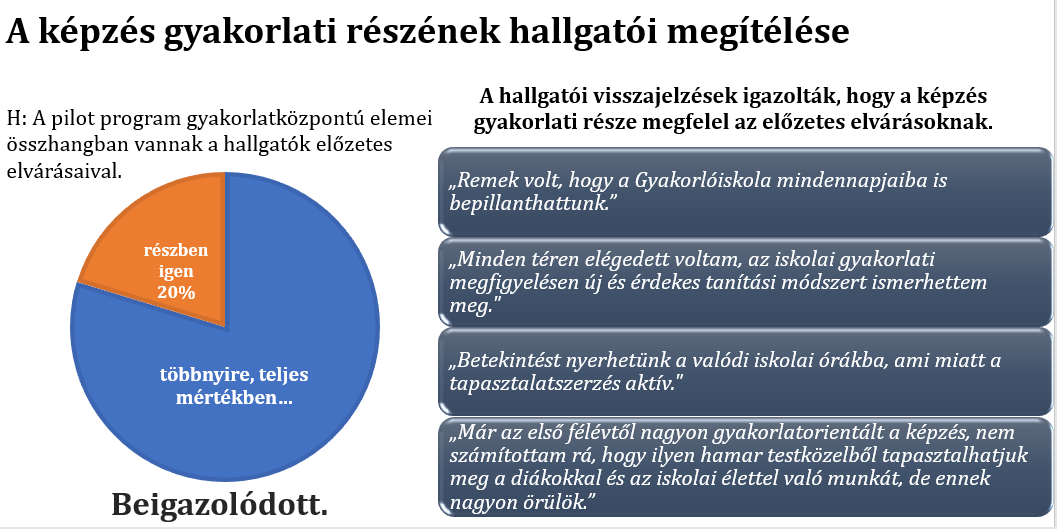 A képzés gyakorlati részének hallgatói megítélése

H: A pilot program gyakorlatközpontú elemei összhangban vannak a hallgatók előzetes elvárásaival.

részben igen 20%

többnyire, teljes mértékben…

Beigazolódott.

A hallgatói visszajelzések igazolták, hogy a képzés gyakorlati része megfelel az előzetes elvárásoknak.

„Remek volt, hogy a Gyakorlóiskola mindennapjaiba is bepillanthattunk."

„Minden téren elégedett voltam, az iskolai gyakorlati megfigyelésen új és érdekes tanítási módszert ismerhettem meg."

„Betekintést nyerhetünk a valódi iskolai órákba, ami miatt a tapasztalatszerzés aktív."

„Már az első félévtől nagyon gyakorlatorientált a képzés, nem számítottam rá, hogy ilyen hamar testközelből tapasztalhatjuk meg a diákokkal és az iskolai élettel való munkát, de ennek nagyon örülök."